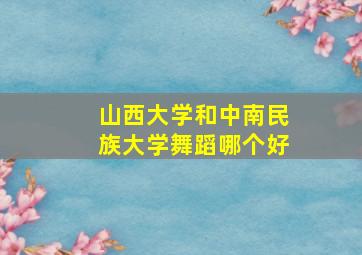 山西大学和中南民族大学舞蹈哪个好